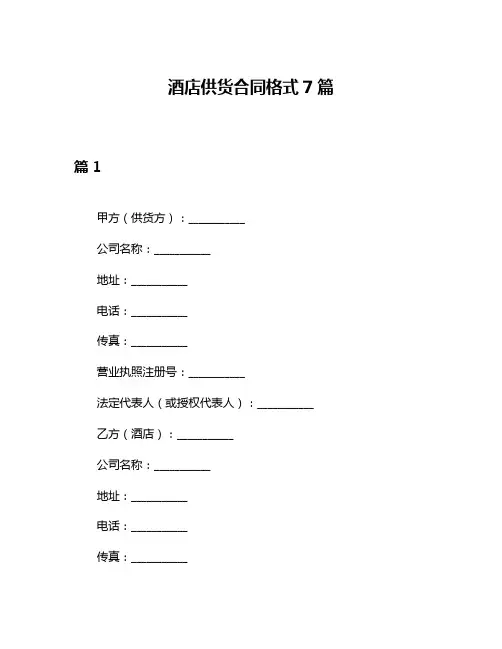 酒店供货合同格式 7 篇

篇 1

甲方（供货方）：__________

公司名称：__________

地址：__________

电话：__________

传真：__________

营业执照注册号：__________

法定代表人（或授权代表人）：__________

乙方（酒店）：__________

公司名称：__________

地址：__________

电话：__________

传真：__________